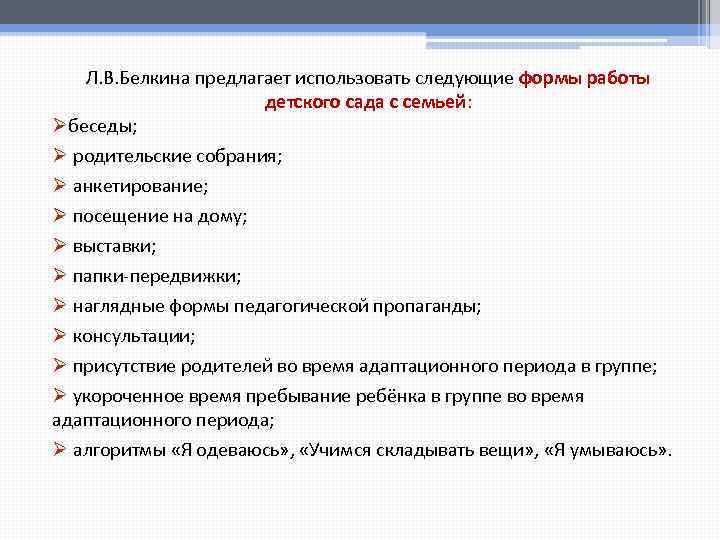 Л.В.Белкина предлагает использовать следующие формы работы детского сада с семьей:

➢беседы;

➢ родительские собрания;

➢ анкетирование;

➢ посещение на дому;

➢ выставки;

➢ папки-передвижки;

➢ наглядные формы педагогической пропаганды;

➢ консультации;

➢ присутствие родителей во время адаптационного периода в группе;

➢ укороченное время пребывание ребёнка в группе во время адаптационного периода;

➢ алгоритмы «Я одеваюсь», «Учимся складывать вещи», «Я умываюсь».